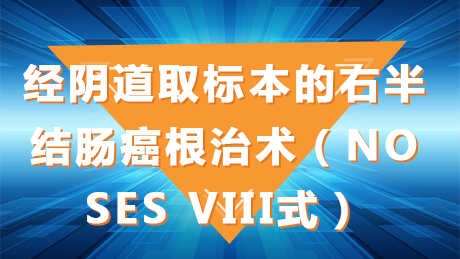 经阴道取标本的右半结肠癌根治术（NOSES VIII式）